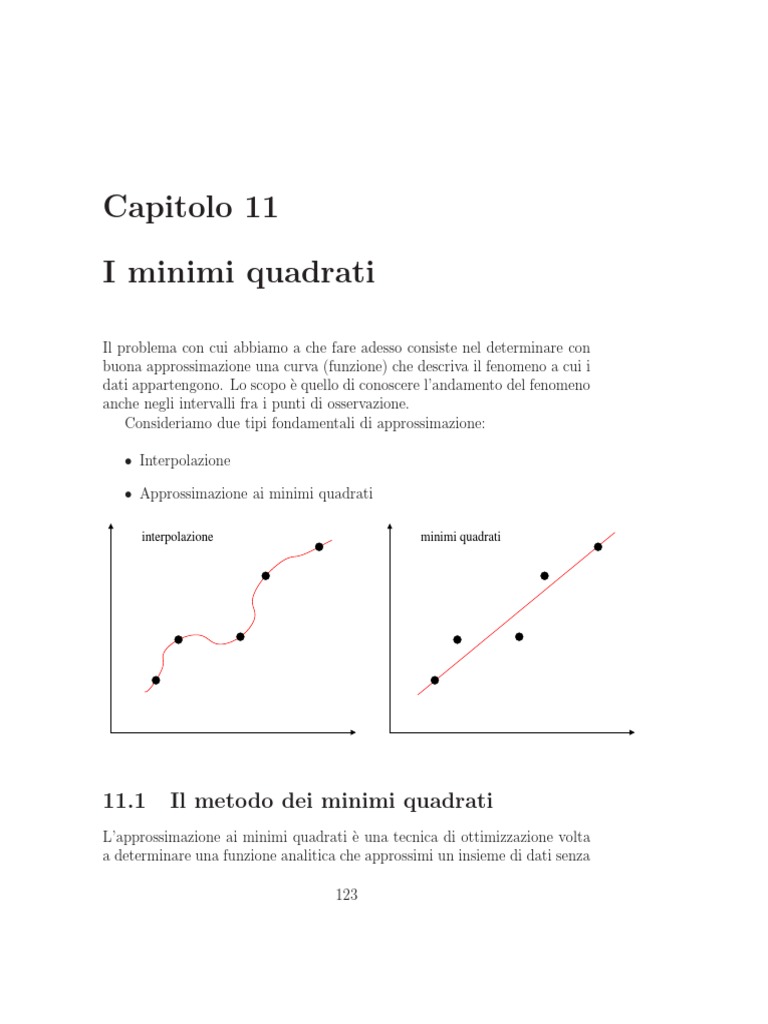 Capitolo 11

I minimi quadrati

Il problema con cui abbiamo a che fare adesso consiste nel determinare con buona approssimazione una curva (funzione) che descriva il fenomeno a cui i dati appartengono. Lo scopo è quello di conoscere l'andamento del fenomeno anche negli intervalli fra i punti di osservazione.

Consideriamo due tipi fondamentali di approssimazione:

• Interpolazione

• Approssimazione ai minimi quadrati

interpolazione

minimi quadrati

11.1 Il metodo dei minimi quadrati

L'approssimazione ai minimi quadrati è una tecnica di ottimizzazione volta a determinare una funzione analitica che approssimi un insieme di dati senza

123